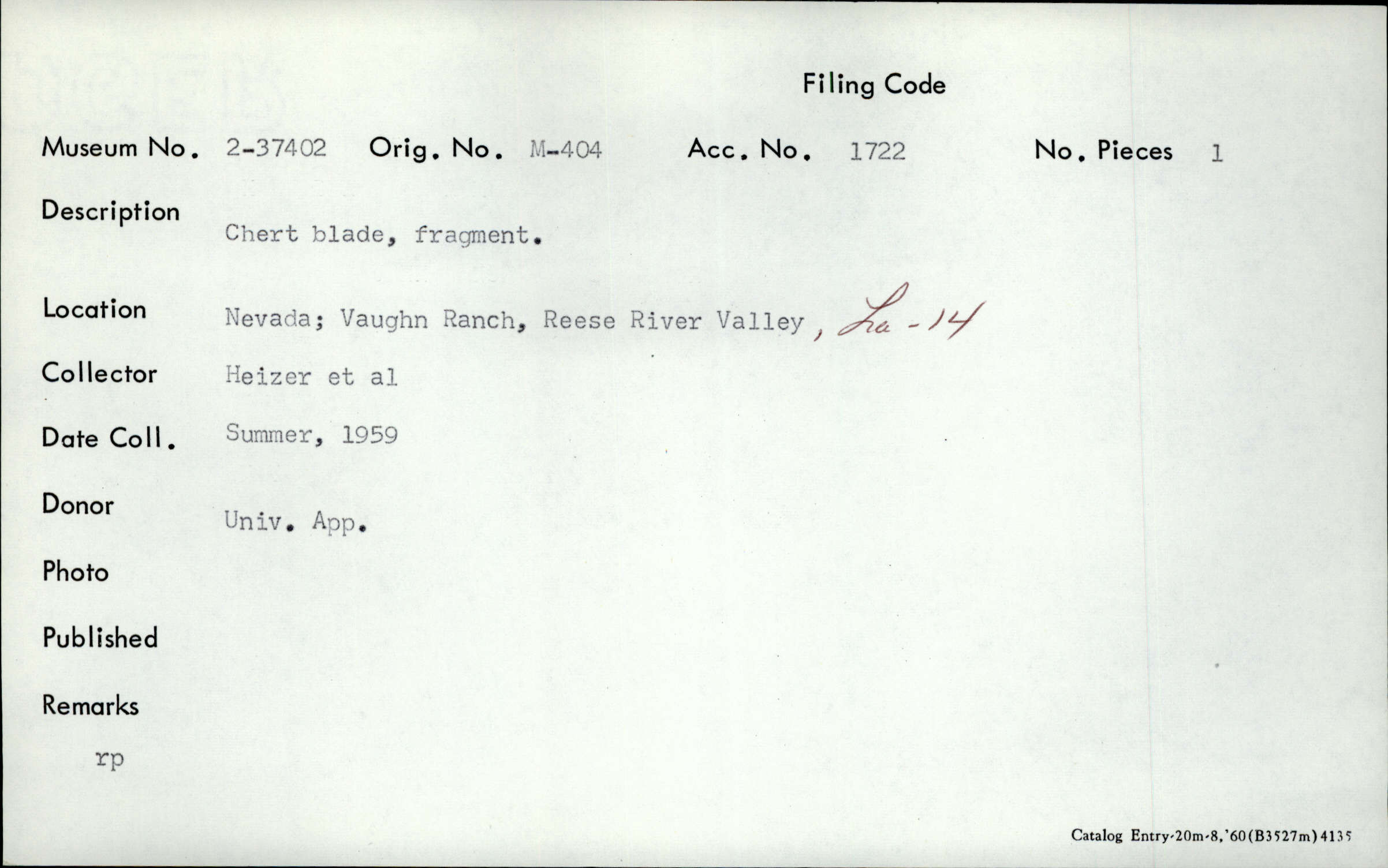 Filing Code

Museum No. 2-37402 Orig. No. M-404 Acc. No. 1722 No. Pieces 1

Description
Chert blade, fragment.

Location Nevada; Vaughn Ranch, Reese River Valley, La-14

Collector Heizer et al

Date Coll. Summer, 1959

Donor
Univ. App.

Photo

Published

Remarks

rp

Catalog Entry-20m-8,'60(B3527m)4135